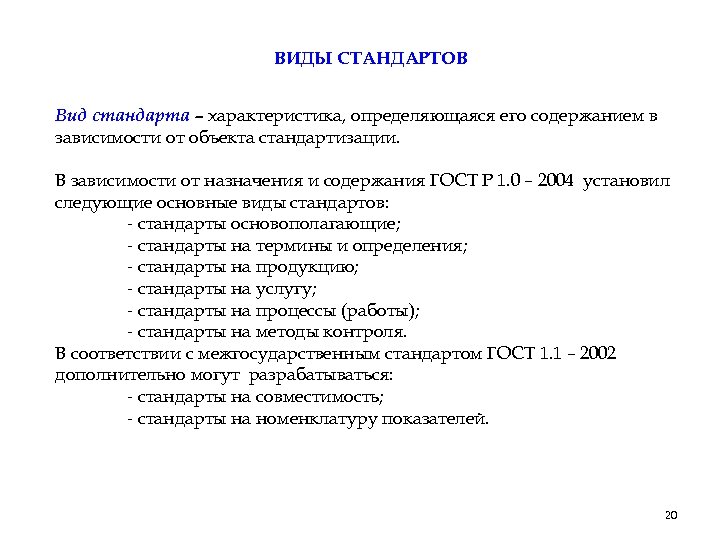 ВИДЫ СТАНДАРТОВ

Вид стандарта – характеристика, определяющаяся его содержанием в зависимости от объекта стандартизации.

В зависимости от назначения и содержания ГОСТ Р 1.0 – 2004 установил следующие основные виды стандартов:
- стандарты основополагающие;
- стандарты на термины и определения;
- стандарты на продукцию;
- стандарты на услугу;
- стандарты на процессы (работы);
- стандарты на методы контроля.
В соответствии с межгосударственным стандартом ГОСТ 1.1 – 2002 дополнительно могут разрабатываться:
- стандарты на совместимость;
- стандарты на номенклатуру показателей.

20